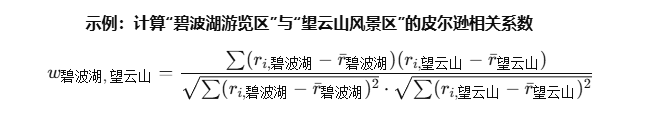 示例：计算“碧波湖游览区”与“望云山风景区”的皮尔逊相关系数

$w_{碧波湖,望云山} = \frac{\sum(r_{i,碧波湖} - \bar{r}_{碧波湖})(r_{i,望云山} - \bar{r}_{望云山})}{\sqrt{\sum(r_{i,碧波湖} - \bar{r}_{碧波湖})^2} \cdot \sqrt{\sum(r_{i,望云山} - \bar{r}_{望云山})^2}}$